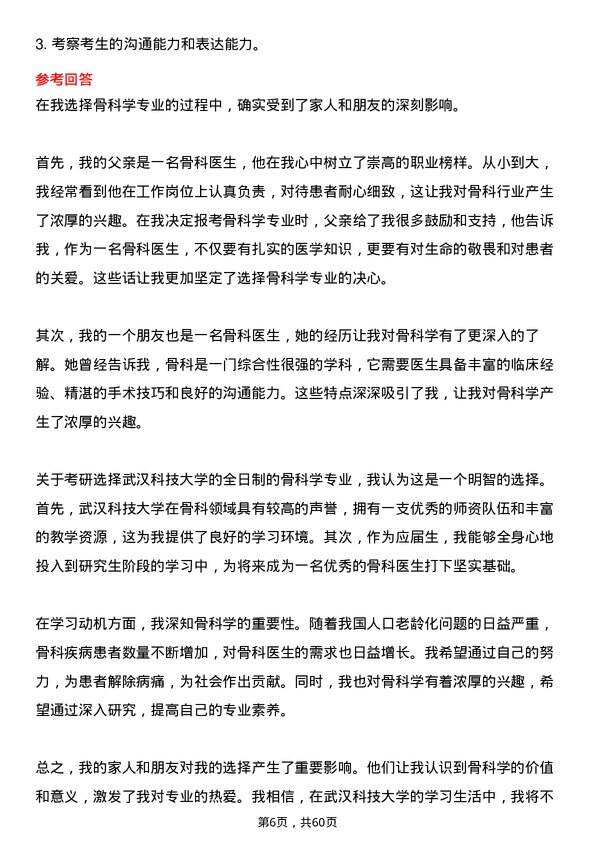 3. 考察考生的沟通能力和表达能力。

参考回答

在我选择骨科学专业的过程中，确实受到了家人和朋友的深刻影响。

首先，我的父亲是一名骨科医生，他在我心中树立了崇高的职业榜样。从小到大，我经常看到他在工作岗位上认真负责，对待患者耐心细致，这让我对骨科行业产生了浓厚的兴趣。在我决定报考骨科学专业时，父亲给了我很多鼓励和支持，他告诉我，作为一名骨科医生，不仅要有扎实的医学知识，更要有对生命的敬畏和对患者的关爱。这些话让我更加坚定了选择骨科学专业的决心。

其次，我的一个朋友也是一名骨科医生，她的经历让我对骨科学有了更深入的了解。她曾经告诉我，骨科是一门综合性很强的学科，它需要医生具备丰富的临床经验、精湛的手术技巧和良好的沟通能力。这些特点深深吸引了我，让我对骨科学产生了浓厚的兴趣。

关于考研选择武汉科技大学的全日制的骨科学专业，我认为这是一个明智的选择。首先，武汉科技大学在骨科领域具有较高的声誉，拥有一支优秀的师资队伍和丰富的教学资源，这为我提供了良好的学习环境。其次，作为应届生，我能够全身心地投入到研究生阶段的学习中，为将来成为一名优秀的骨科医生打下坚实基础。

在学习动机方面，我深知骨科学的重要性。随着我国人口老龄化问题的日益严重，骨科疾病患者数量不断增加，对骨科医生的需求也日益增长。我希望通过自己的努力，为患者解除病痛，为社会作出贡献。同时，我也对骨科学有着浓厚的兴趣，希望通过深入研究，提高自己的专业素养。

总之，我的家人和朋友对我的选择产生了重要影响。他们让我认识到骨科学的价值和意义，激发了我对专业的热爱。我相信，在武汉科技大学的学习生活中，我将不

第6页，共60页